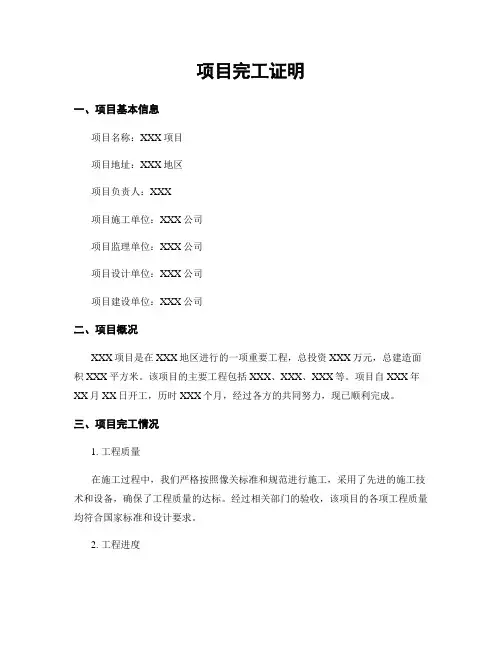 项目完工证明

一、项目基本信息

项目名称：XXX 项目

项目地址：XXX 地区

项目负责人：XXX

项目施工单位：XXX 公司

项目监理单位：XXX 公司

项目设计单位：XXX 公司

项目建设单位：XXX 公司

二、项目概况

XXX 项目是在 XXX 地区进行的一项重要工程，总投资 XXX 万元，总建造面积 XXX 平方米。该项目的主要工程包括 XXX、XXX、XXX 等。项目自 XXX 年 XX 月 XX 日开工，历时 XXX 个月，经过各方的共同努力，现已顺利完成。

三、项目完工情况

1. 工程质量

在施工过程中，我们严格按照像关标准和规范进行施工，采用了先进的施工技术和设备，确保了工程质量的达标。经过相关部门的验收，该项目的各项工程质量均符合国家标准和设计要求。

2. 工程进度